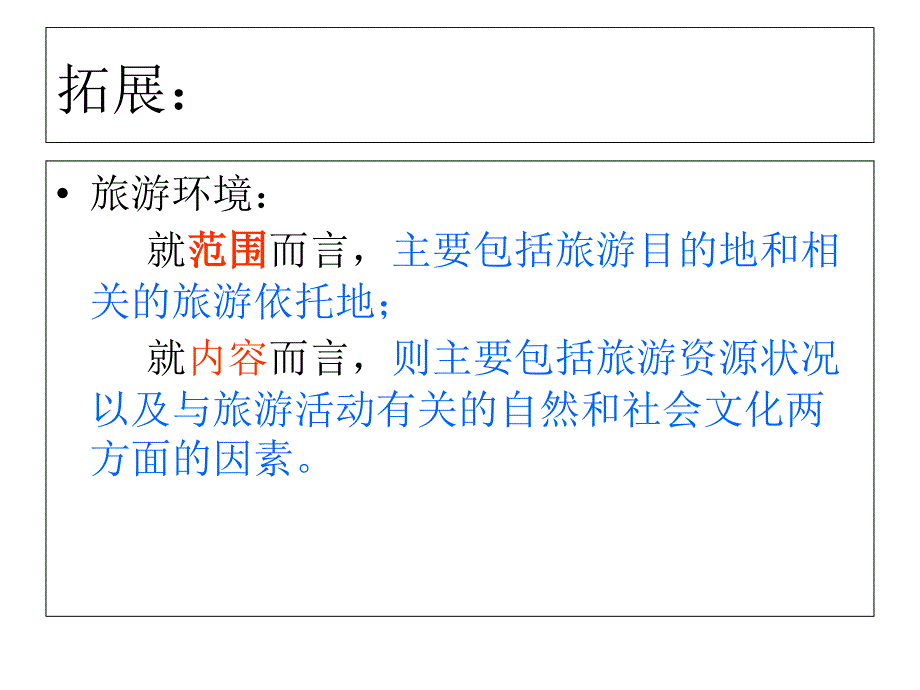 拓展：

• 旅游环境：

就范围而言，主要包括旅游目的地和相关的旅游依托地；

就内容而言，则主要包括旅游资源状况以及与旅游活动有关的自然和社会文化两方面的因素。